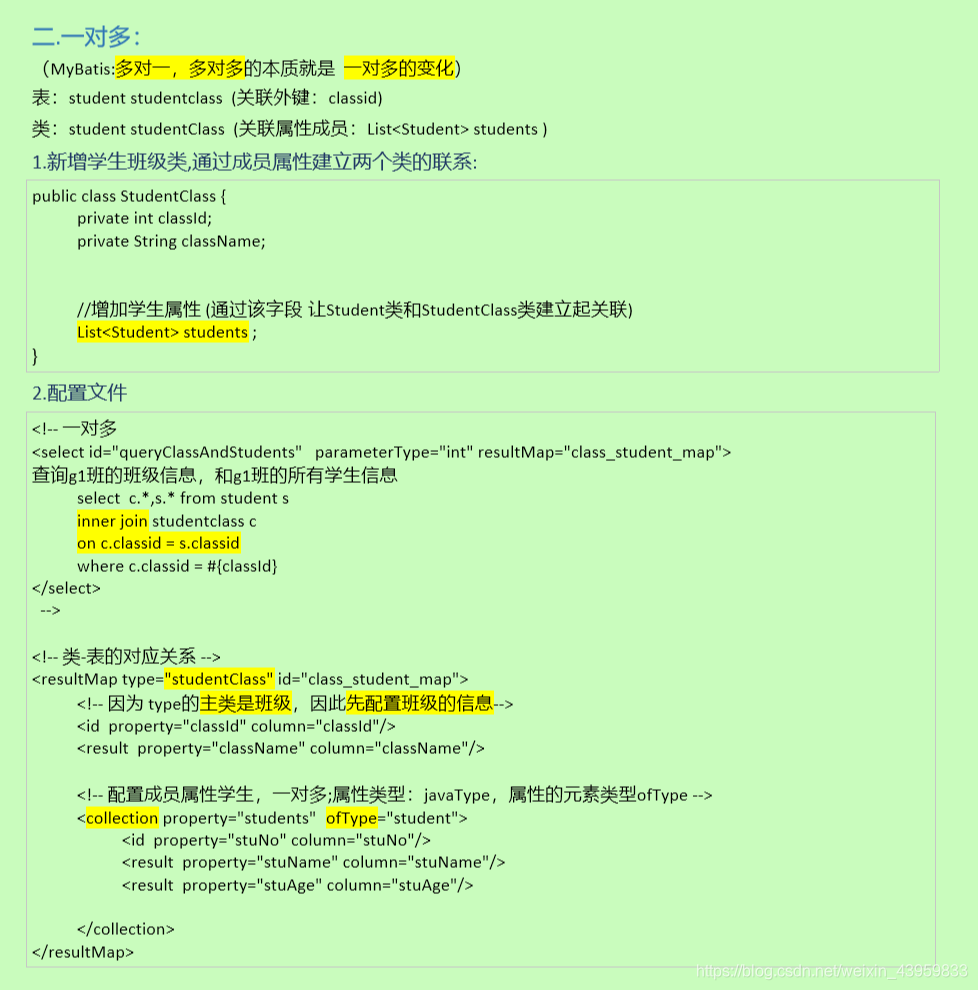 二.一对多:

（MyBatis:多对一，多对多的本质就是 一对多的变化）

表：student studentclass (关联外键：classid)

类：student studentClass (关联属性成员：List<Student> students )

1.新增学生班级类,通过成员属性建立两个类的联系:

public class StudentClass {
private int classId;
private String className;

//增加学生属性 (通过该字段 让Student类和StudentClass类建立起关联)
List<Student> students ;
}

2.配置文件

<!-- 一对多
<select id="queryClassAndStudents" parameterType="int" resultMap="class_student_map">
查询g1班的班级信息，和g1班的所有学生信息
select c.*,s.* from student s
inner join studentclass c
on c.classid = s.classid
where c.classid = #{classId}
</select>
-->

<!-- 类-表的对应关系 -->
<resultMap type="studentClass" id="class_student_map">
<!-- 因为 type的主类是班级，因此先配置班级的信息-->
<id property="classId" column="classId"/>
<result property="className" column="className"/>

<!-- 配置成员属性学生，一对多;属性类型：javaType，属性的元素类型ofType -->
<collection property="students" ofType="student">
<id property="stuNo" column="stuNo"/>
<result property="stuName" column="stuName"/>
<result property="stuAge" column="stuAge"/>

</collection>
</resultMap>

https://blog.csdn.net/weixin_43959833